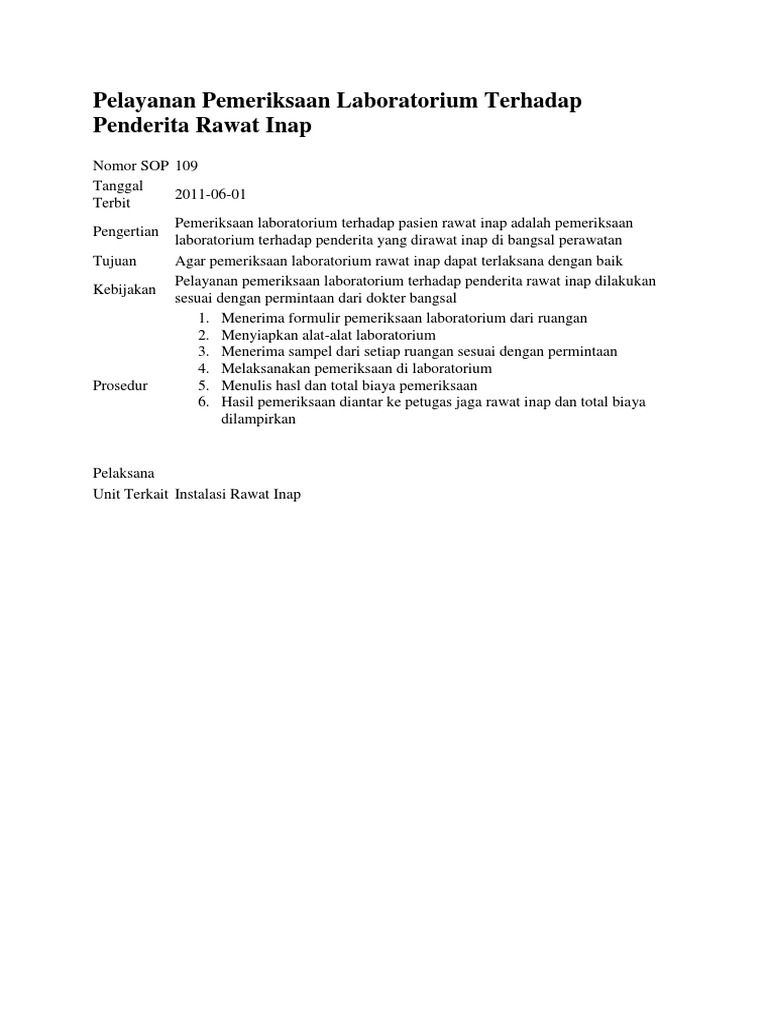 Pelayanan Pemeriksaan Laboratorium Terhadap Penderita Rawat Inap

| | |
|---|---|
| Nomor SOP | 109 |
| Tanggal Terbit | 2011-06-01 |
| Pengertian | Pemeriksaan laboratorium terhadap pasien rawat inap adalah pemeriksaan laboratorium terhadap penderita yang dirawat inap di bangsal perawatan |
| Tujuan | Agar pemeriksaan laboratorium rawat inap dapat terlaksana dengan baik |
| Kebijakan | Pelayanan pemeriksaan laboratorium terhadap penderita rawat inap dilakukan sesuai dengan permintaan dari dokter bangsal |
| Prosedur | 1. Menerima formulir pemeriksaan laboratorium dari ruangan 2. Menyiapkan alat-alat laboratorium 3. Menerima sampel dari setiap ruangan sesuai dengan permintaan 4. Melaksanakan pemeriksaan di laboratorium 5. Menulis hasl dan total biaya pemeriksaan 6. Hasil pemeriksaan diantar ke petugas jaga rawat inap dan total biaya dilampirkan |
| Pelaksana | |
| Unit Terkait | Instalasi Rawat Inap |